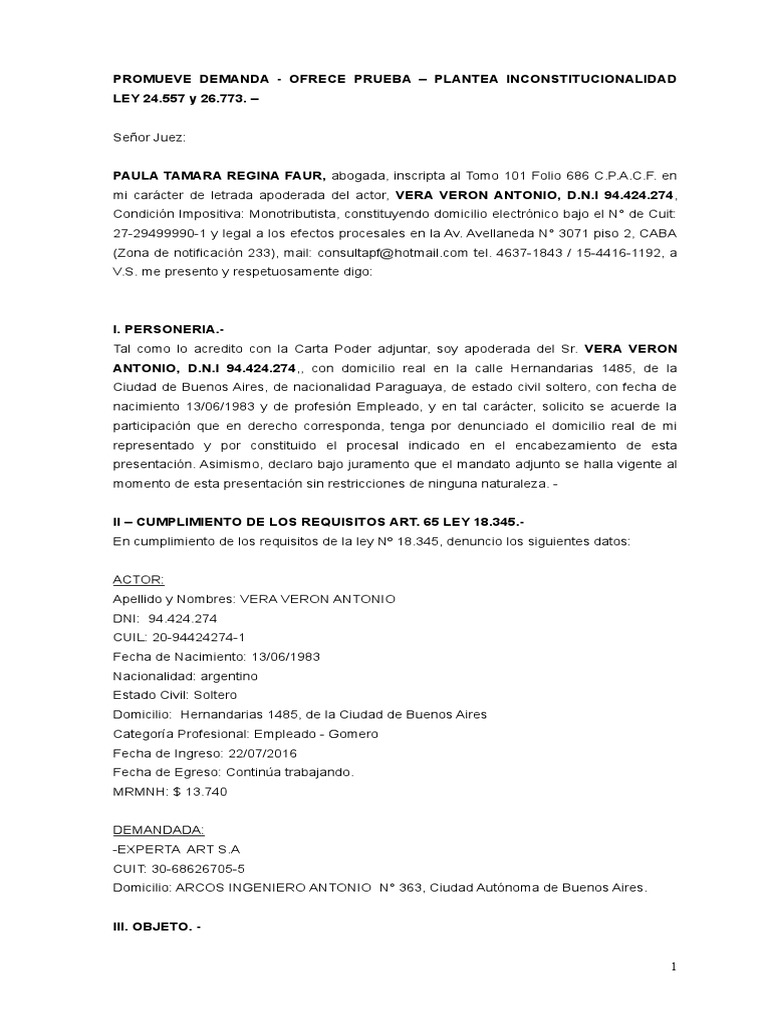 PROMUEVE DEMANDA - OFRECE PRUEBA – PLANTEA INCONSTITUCIONALIDAD LEY 24.557 y 26.773. –

Señor Juez:

PAULA TAMARA REGINA FAUR, abogada, inscripta al Tomo 101 Folio 686 C.P.A.C.F. en mi carácter de letrada apoderada del actor, VERA VERON ANTONIO, D.N.I 94.424.274, Condición Impositiva: Monotributista, constituyendo domicilio electrónico bajo el N° de Cuit: 27-29499990-1 y legal a los efectos procesales en la Av. Avellaneda N° 3071 piso 2, CABA (Zona de notificación 233), mail: consultapf@hotmail.com tel. 4637-1843 / 15-4416-1192, a V.S. me presento y respetuosamente digo:

I. PERSONERIA.-
Tal como lo acredito con la Carta Poder adjuntar, soy apoderada del Sr. VERA VERON ANTONIO, D.N.I 94.424.274,, con domicilio real en la calle Hernandarias 1485, de la Ciudad de Buenos Aires, de nacionalidad Paraguaya, de estado civil soltero, con fecha de nacimiento 13/06/1983 y de profesión Empleado, y en tal carácter, solicito se acuerde la participación que en derecho corresponda, tenga por denunciado el domicilio real de mi representado y por constituido el procesal indicado en el encabezamiento de esta presentación. Asimismo, declaro bajo juramento que el mandato adjunto se halla vigente al momento de esta presentación sin restricciones de ninguna naturaleza. -

II – CUMPLIMIENTO DE LOS REQUISITOS ART. 65 LEY 18.345.-
En cumplimiento de los requisitos de la ley N° 18.345, denuncio los siguientes datos:

ACTOR:
Apellido y Nombres: VERA VERON ANTONIO
DNI: 94.424.274
CUIL: 20-94424274-1
Fecha de Nacimiento: 13/06/1983
Nacionalidad: argentino
Estado Civil: Soltero
Domicilio: Hernandarias 1485, de la Ciudad de Buenos Aires
Categoría Profesional: Empleado - Gomero
Fecha de Ingreso: 22/07/2016
Fecha de Egreso: Continúa trabajando.
MRMNH: $ 13.740

DEMANDADA:
-EXPERTA ART S.A
CUIT: 30-68626705-5
Domicilio: ARCOS INGENIERO ANTONIO N° 363, Ciudad Autónoma de Buenos Aires.

III. OBJETO. -

1